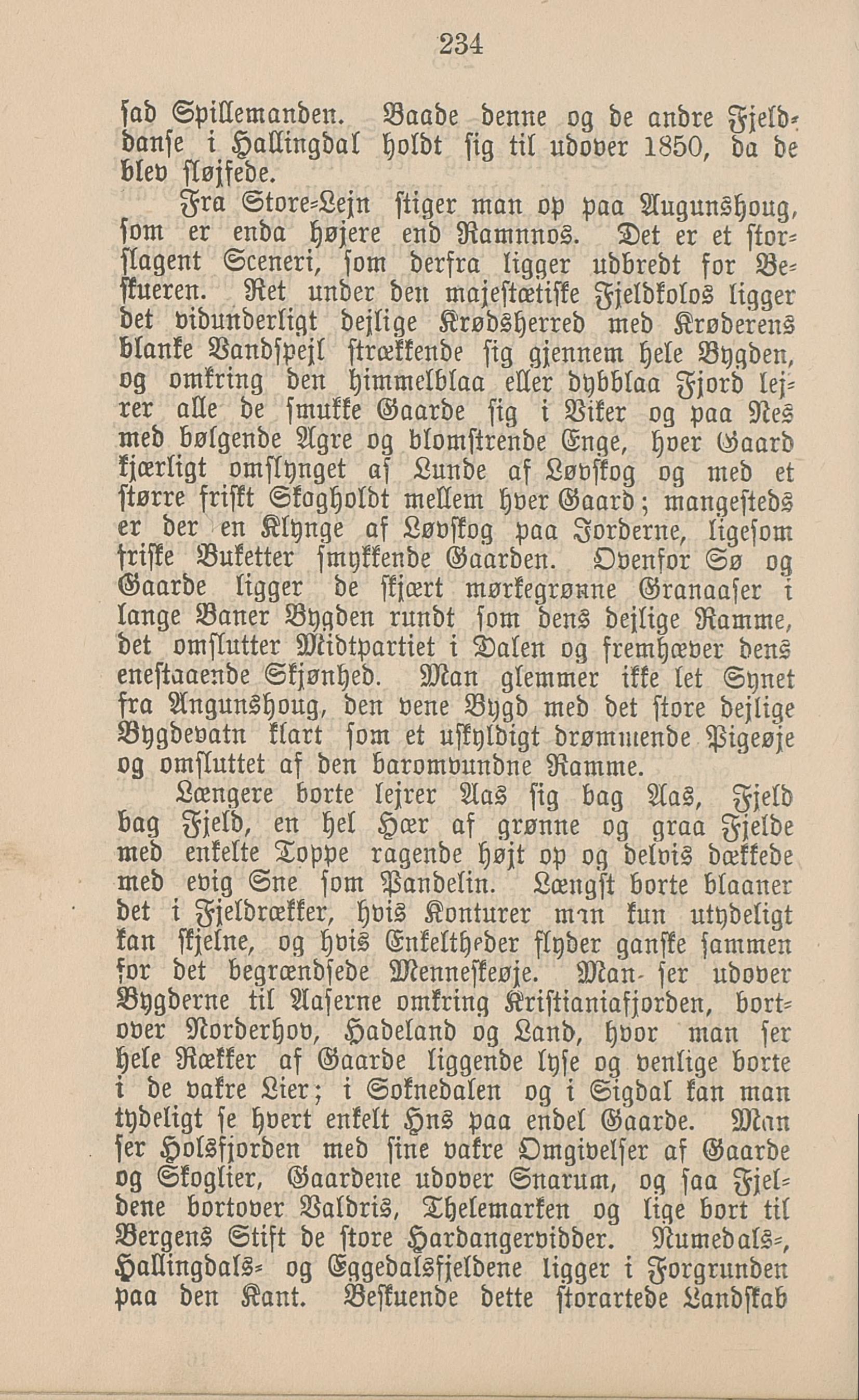 234

sad Spillemanden. Baade denne og de andre Fjelddanse i Hallingdal holdt sig til udover 1850, da de blev sløjfede.

Fra Store-Lejn stiger man op paa Augunshoug, som er enda højere end Ramnnos. Det er et storslagent Sceneri, som derfra ligger udbredt for Beskueren. Ret under den majestætiske Fjeldkolos ligger det vidunderligt dejlige Krødsherred med Krøderens blanke Vandspejl strækkende sig gjennem hele Bygden, og omkring den himmelblaa eller dybblaa Fjord lejrer alle de smukke Gaarde sig i Viker og paa Nes med bølgende Agre og blomstrende Enge, hver Gaard kjærligt omslynget af Lunde af Løvskog og med et større friskt Skogholdt mellem hver Gaard; mangesteds er der en Klynge af Løvskog paa Jorderne, ligesom friske Buketter smykkende Gaarden. Ovenfor Sø og Gaarde ligger de skjært mørkegrønne Granaaser i lange Baner Bygden rundt som dens dejlige Ramme, det omslutter Midtpartiet i Dalen og fremhæver dens enestaaende Skjønhed. Man glemmer ikke let Synet fra Angunshoug, den vene Bygd med det store dejlige Bygdevatn klart som et uskyldigt drømmende Pigeøje og omsluttet af den baromvundne Ramme.

Længere borte lejrer Aas sig bag Aas, Fjeld bag Fjeld, en hel Hær af grønne og graa Fjelde med enkelte Toppe ragende højt op og delvis dækkede med evig Sne som Pandelin. Længst borte blaaner det i Fjeldrækker, hvis Konturer man kun utydeligt kan skjelne, og hvis Enkeltheder flyder ganske sammen for det begrændsede Menneskeøje. Man ser udover Bygderne til Aaserne omkring Kristianiafjorden, bortover Norderhov, Hadeland og Land, hvor man ser hele Rækker af Gaarde liggende lyse og venlige borte i de vakre Lier; i Soknedalen og i Sigdal kan man tydeligt se hvert enkelt Hus paa endel Gaarde. Man ser Holsfjorden med sine vakre Omgivelser af Gaarde og Skoglier, Gaardene udover Snarum, og saa Fjeldene bortover Valdris, Thelemarken og lige bort til Bergens Stift de store Hardangervidder. Numedals-, Hallingdals- og Eggedalsfjeldene ligger i Forgrunden paa den Kant. Beskuende dette storartede Landskab